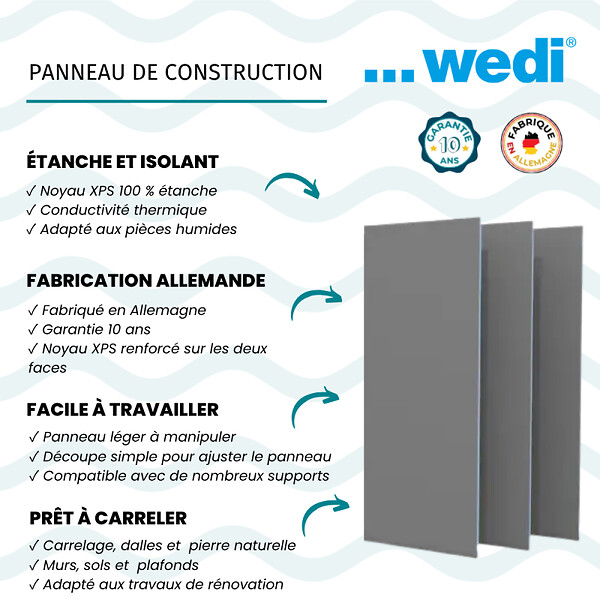 PANNEAU DE CONSTRUCTION

...wedi®

GARANTIE 10 ANS

FABRIQUE EN ALLEMAGNE

ÉTANCHE ET ISOLANT

✓ Noyau XPS 100 % étanche
✓ Conductivité thermique
✓ Adapté aux pièces humides

FABRICATION ALLEMANDE

✓ Fabriqué en Allemagne
✓ Garantie 10 ans
✓ Noyau XPS renforcé sur les deux faces

FACILE À TRAVAILLER

✓ Panneau léger à manipuler
✓ Découpe simple pour ajuster le panneau
✓ Compatible avec de nombreux supports

PRÊT À CARRELER

✓ Carrelage, dalles et pierre naturelle
✓ Murs, sols et plafonds
✓ Adapté aux travaux de rénovation